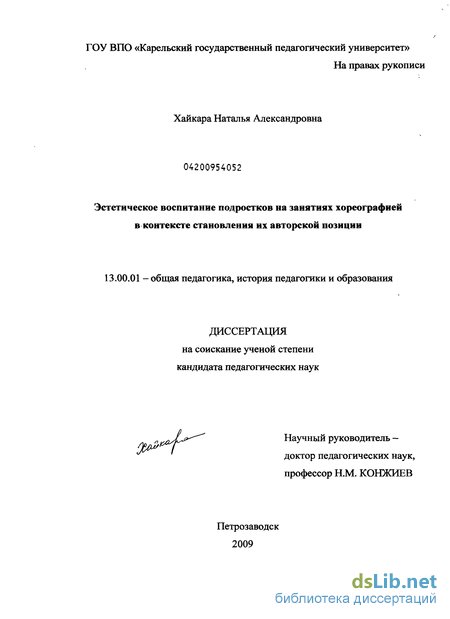 ГОУ ВПО «Карельский государственный педагогический университет»

На правах рукописи

Хайкара Наталья Александровна

04200954052

Эстетическое воспитание подростков на занятиях хореографией в контексте становления их авторской позиции

13.00.01 – общая педагогика, история педагогики и образования

ДИССЕРТАЦИЯ
на соискание ученой степени
кандидата педагогических наук

Хайкара

Научный руководитель –
доктор педагогических наук,
профессор Н.М. КОНЖИЕВ

Петрозаводск
2009

dsLib.net
библиотека диссертаций